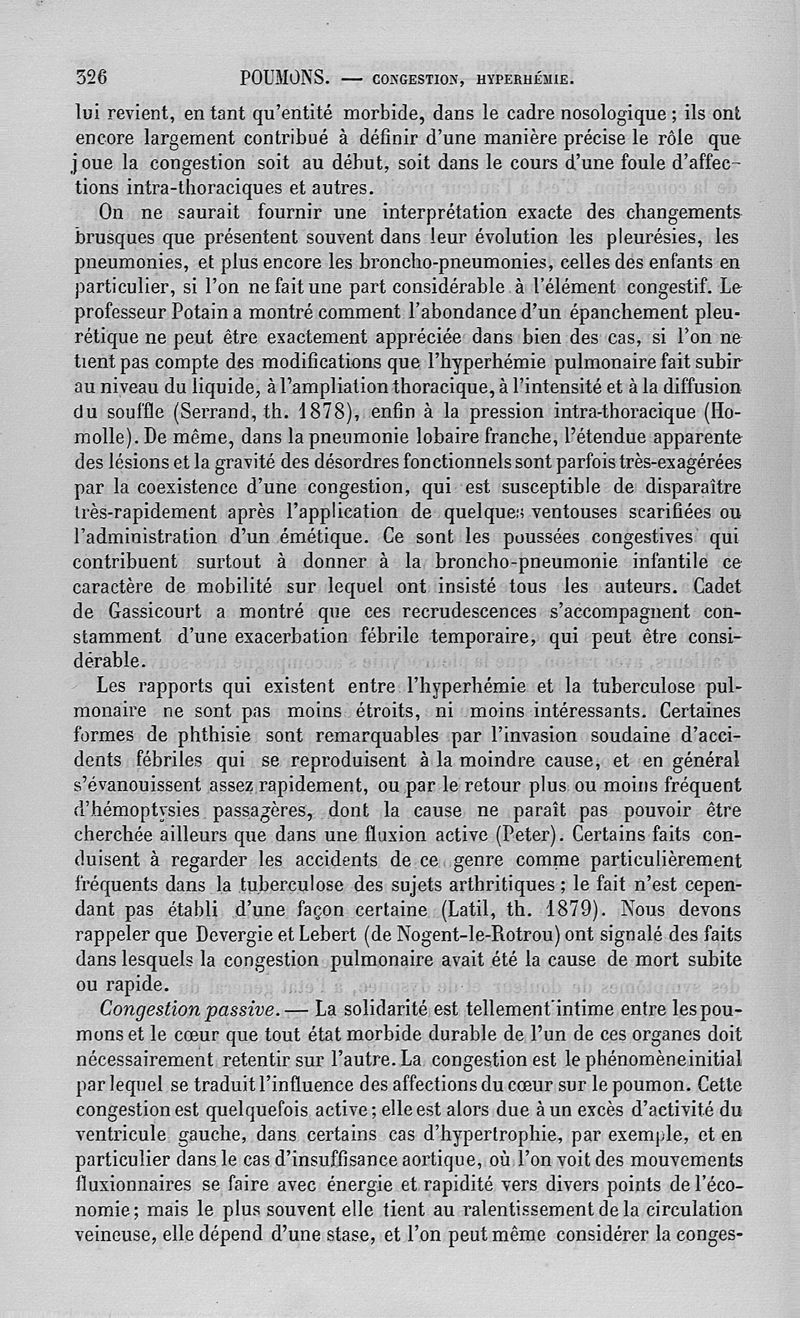 326 POUMONS. — CONGESTION, HYPERHÉMIE.

lui revient, en tant qu'entité morbide, dans le cadre nosologique ; ils ont encore largement contribué à définir d'une manière précise le rôle que joue la congestion soit au début, soit dans le cours d'une foule d'affections intra-thoraciques et autres.

On ne saurait fournir une interprétation exacte des changements brusques que présentent souvent dans leur évolution les pleurésies, les pneumonies, et plus encore les broncho-pneumonies, celles des enfants en particulier, si l'on ne fait une part considérable à l'élément congestif. Le professeur Potain a montré comment l'abondance d'un épanchement pleurétique ne peut être exactement appréciée dans bien des cas, si l'on ne tient pas compte des modifications que l'hyperhémie pulmonaire fait subir au niveau du liquide, à l'ampliation thoracique, à l'intensité et à la diffusion du souffle (Serrand, th. 1878), enfin à la pression intra-thoracique (Homolle). De même, dans la pneumonie lobaire franche, l'étendue apparente des lésions et la gravité des désordres fonctionnels sont parfois très-exagérées par la coexistence d'une congestion, qui est susceptible de disparaître très-rapidement après l'application de quelques ventouses scarifiées ou l'administration d'un émétique. Ce sont les poussées congestives qui contribuent surtout à donner à la broncho-pneumonie infantile ce caractère de mobilité sur lequel ont insisté tous les auteurs. Cadet de Gassicourt a montré que ces recrudescences s'accompagnent constamment d'une exacerbation fébrile temporaire, qui peut être considérable.

Les rapports qui existent entre l'hyperhémie et la tuberculose pulmonaire ne sont pas moins étroits, ni moins intéressants. Certaines formes de phthisie sont remarquables par l'invasion soudaine d'accidents fébriles qui se reproduisent à la moindre cause, et en général s'évanouissent assez rapidement, ou par le retour plus ou moins fréquent d'hémoptysies passagères, dont la cause ne paraît pas pouvoir être cherchée ailleurs que dans une fluxion active (Peter). Certains faits conduisent à regarder les accidents de ce genre comme particulièrement fréquents dans la tuberculose des sujets arthritiques ; le fait n'est cependant pas établi d'une façon certaine (Latil, th. 1879). Nous devons rappeler que Devergie et Lebert (de Nogent-le-Rotrou) ont signalé des faits dans lesquels la congestion pulmonaire avait été la cause de mort subite ou rapide.

Congestion passive. — La solidarité est tellement intime entre les poumons et le cœur que tout état morbide durable de l'un de ces organes doit nécessairement retentir sur l'autre. La congestion est le phénomène initial par lequel se traduit l'influence des affections du cœur sur le poumon. Cette congestion est quelquefois active ; elle est alors due à un excès d'activité du ventricule gauche, dans certains cas d'hypertrophie, par exemple, et en particulier dans le cas d'insuffisance aortique, où l'on voit des mouvements fluxionnaires se faire avec énergie et rapidité vers divers points de l'économie ; mais le plus souvent elle tient au ralentissement de la circulation veineuse, elle dépend d'une stase, et l'on peut même considérer la conges-